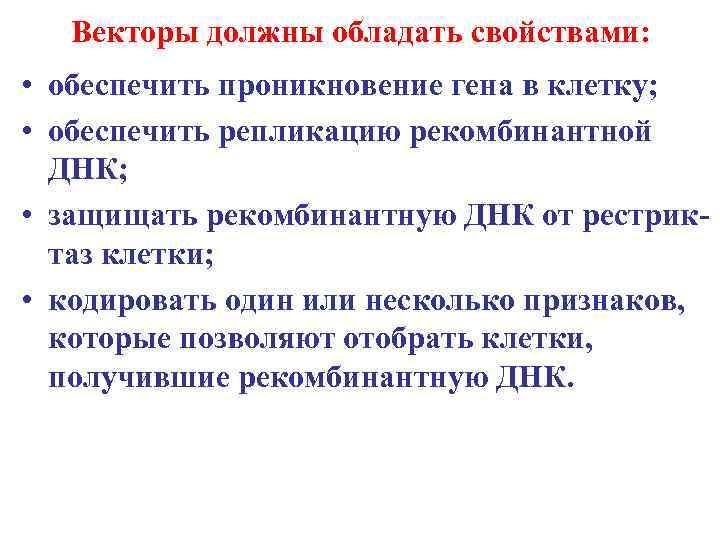 Векторы должны обладать свойствами:

• обеспечить проникновение гена в клетку;

• обеспечить репликацию рекомбинантной ДНК;

• защищать рекомбинантную ДНК от рестриктаз клетки;

• кодировать один или несколько признаков, которые позволяют отобрать клетки, получившие рекомбинантную ДНК.